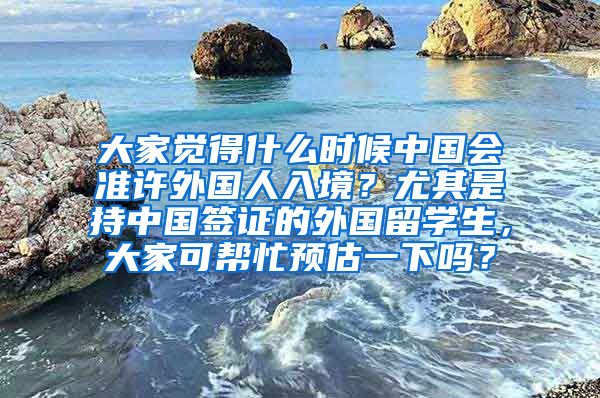 大家觉得什么时候中国会准许外国人入境？尤其是持中国签证的外国留学生，大家可帮忙预估一下吗？